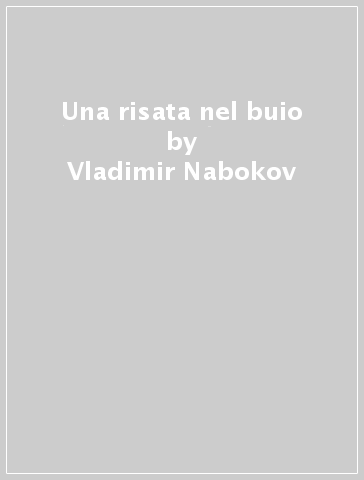 Una risata nel buio
by
Vladimir Nabokov